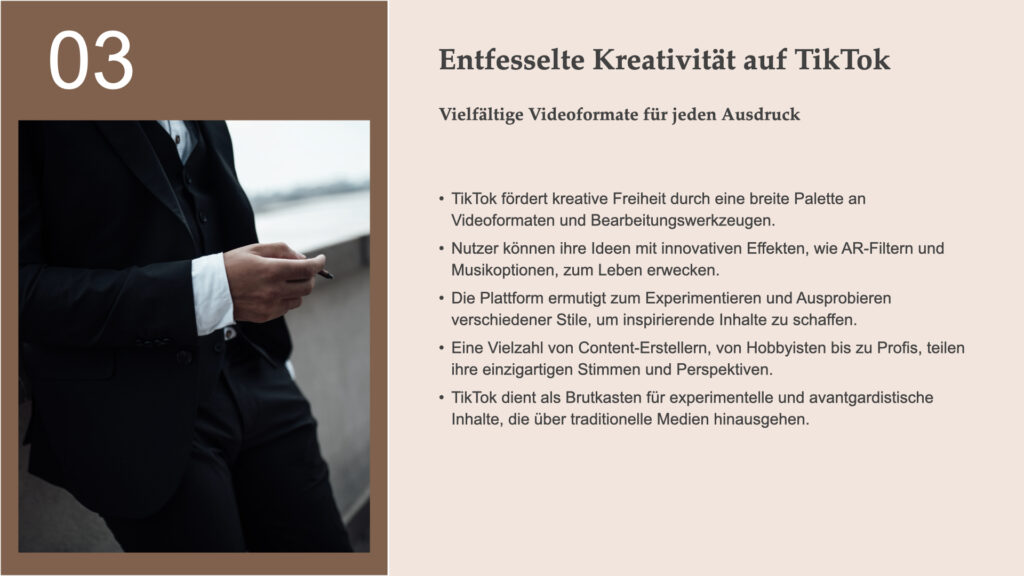 03

Entfesselte Kreativität auf TikTok

Vielfältige Videoformate für jeden Ausdruck

• TikTok fördert kreative Freiheit durch eine breite Palette an Videoformaten und Bearbeitungswerkzeugen.

• Nutzer können ihre Ideen mit innovativen Effekten, wie AR-Filtern und Musikoptionen, zum Leben erwecken.

• Die Plattform ermutigt zum Experimentieren und Ausprobieren verschiedener Stile, um inspirierende Inhalte zu schaffen.

• Eine Vielzahl von Content-Erstellern, von Hobbyisten bis zu Profis, teilen ihre einzigartigen Stimmen und Perspektiven.

• TikTok dient als Brutkasten für experimentelle und avantgardistische Inhalte, die über traditionelle Medien hinausgehen.